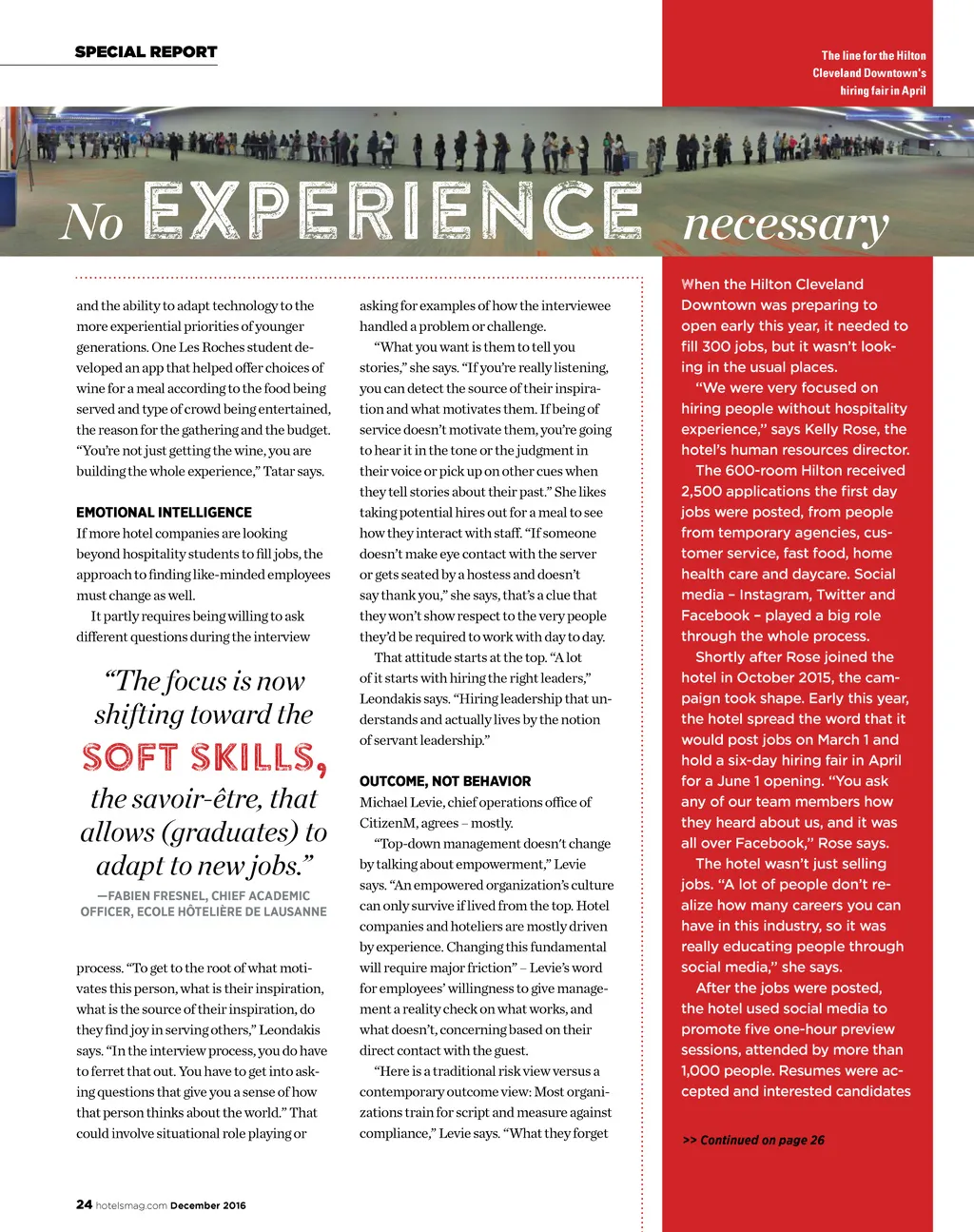 SPECIAL REPORT

The line for the Hilton Cleveland Downtown's hiring fair in April

No EXPERIENCE necessary

and the ability to adapt technology to the more experiential priorities of younger generations. One Les Roches student developed an app that helped offer choices of wine for a meal according to the food being served and type of crowd being entertained, the reason for the gathering and the budget. "You're not just getting the wine, you are building the whole experience," Tatar says.

EMOTIONAL INTELLIGENCE
If more hotel companies are looking beyond hospitality students to fill jobs, the approach to finding like-minded employees must change as well.

It partly requires being willing to ask different questions during the interview

"The focus is now shifting toward the SOFT SKILLS, the savoir-être, that allows (graduates) to adapt to new jobs."
—FABIEN FRESNEL, CHIEF ACADEMIC OFFICER, ECOLE HÔTELIÈRE DE LAUSANNE

process. "To get to the root of what motivates this person, what is their inspiration, what is the source of their inspiration, do they find joy in serving others," Leondakis says. "In the interview process, you do have to ferret that out. You have to get into asking questions that give you a sense of how that person thinks about the world." That could involve situational role playing or

asking for examples of how the interviewee handled a problem or challenge.

"What you want is them to tell you stories," she says. "If you're really listening, you can detect the source of their inspiration and what motivates them. If being of service doesn't motivate them, you're going to hear it in the tone or the judgment in their voice or pick up on other cues when they tell stories about their past." She likes taking potential hires out for a meal to see how they interact with staff. "If someone doesn't make eye contact with the server or gets seated by a hostess and doesn't say thank you," she says, that's a clue that they won't show respect to the very people they'd be required to work with day to day.

That attitude starts at the top. "A lot of it starts with hiring the right leaders," Leondakis says. "Hiring leadership that understands and actually lives by the notion of servant leadership."

OUTCOME, NOT BEHAVIOR
Michael Levie, chief operations office of CitizenM, agrees – mostly.

"Top-down management doesn't change by talking about empowerment," Levie says. "An empowered organization's culture can only survive if lived from the top. Hotel companies and hoteliers are mostly driven by experience. Changing this fundamental will require major friction" – Levie's word for employees' willingness to give management a reality check on what works, and what doesn't, concerning based on their direct contact with the guest.

"Here is a traditional risk view versus a contemporary outcome view: Most organizations train for script and measure against compliance," Levie says. "What they forget

When the Hilton Cleveland Downtown was preparing to open early this year, it needed to fill 300 jobs, but it wasn't looking in the usual places.

"We were very focused on hiring people without hospitality experience," says Kelly Rose, the hotel's human resources director.

The 600-room Hilton received 2,500 applications the first day jobs were posted, from people from temporary agencies, customer service, fast food, home health care and daycare. Social media – Instagram, Twitter and Facebook – played a big role through the whole process.

Shortly after Rose joined the hotel in October 2015, the campaign took shape. Early this year, the hotel spread the word that it would post jobs on March 1 and hold a six-day hiring fair in April for a June 1 opening. "You ask any of our team members how they heard about us, and it was all over Facebook," Rose says.

The hotel wasn't just selling jobs. "A lot of people don't realize how many careers you can have in this industry, so it was really educating people through social media," she says.

After the jobs were posted, the hotel used social media to promote five one-hour preview sessions, attended by more than 1,000 people. Resumes were accepted and interested candidates

>> Continued on page 26

24 hotelsmag.com December 2016